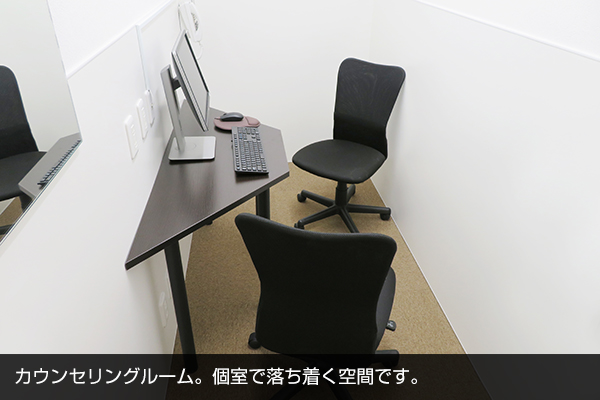 カウンセリングルーム。個室で落ち着く空間です。